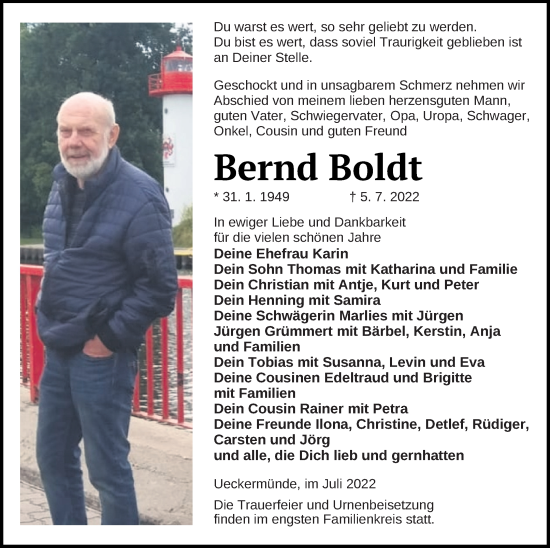 Du warst es wert, so sehr geliebt zu werden.
Du bist es wert, dass soviel Traurigkeit geblieben ist an Deiner Stelle.

Geschockt und in unsagbarem Schmerz nehmen wir Abschied von meinem lieben herzensguten Mann, guten Vater, Schwiegervater, Opa, Uropa, Schwager, Onkel, Cousin und guten Freund

Bernd Boldt

* 31. 1. 1949 † 5. 7. 2022

In ewiger Liebe und Dankbarkeit
für die vielen schönen Jahre
Deine Ehefrau Karin
Dein Sohn Thomas mit Katharina und Familie
Dein Christian mit Antje, Kurt und Peter
Dein Henning mit Samira
Deine Schwägerin Marlies mit Jürgen
Jürgen Grümmert mit Bärbel, Kerstin, Anja und Familien
Dein Tobias mit Susanna, Levin und Eva
Deine Cousinen Edeltraud und Brigitte mit Familien
Dein Cousin Rainer mit Petra
Deine Freunde Ilona, Christine, Detlef, Rüdiger, Carsten und Jörg
und alle, die Dich lieb und gernhatten

Ueckermünde, im Juli 2022

Die Trauerfeier und Urnenbeisetzung finden im engsten Familienkreis statt.